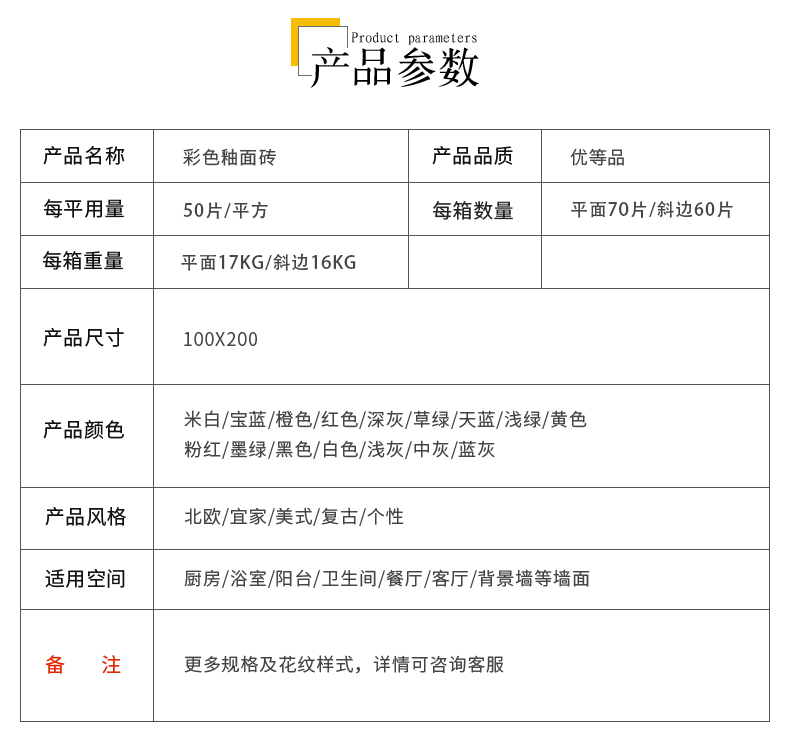 Product parameters
产品参数

| 产品名称 | 彩色釉面砖 | 产品品质 | 优等品 |
|---|---|---|---|
| 每平用量 | 50片/平方 | 每箱数量 | 平面70片/斜边60片 |
| 每箱重量 | 平面17KG/斜边16KG | | |
| 产品尺寸 | 100X200 | | |
| 产品颜色 | 米白/宝蓝/橙色/红色/深灰/草绿/天蓝/浅绿/黄色 粉红/墨绿/黑色/白色/浅灰/中灰/蓝灰 | | |
| 产品风格 | 北欧/宜家/美式/复古/个性 | | |
| 适用空间 | 厨房/浴室/阳台/卫生间/餐厅/客厅/背景墙等墙面 | | |
| 备　注 | 更多规格及花纹样式，详情可咨询客服 | | |